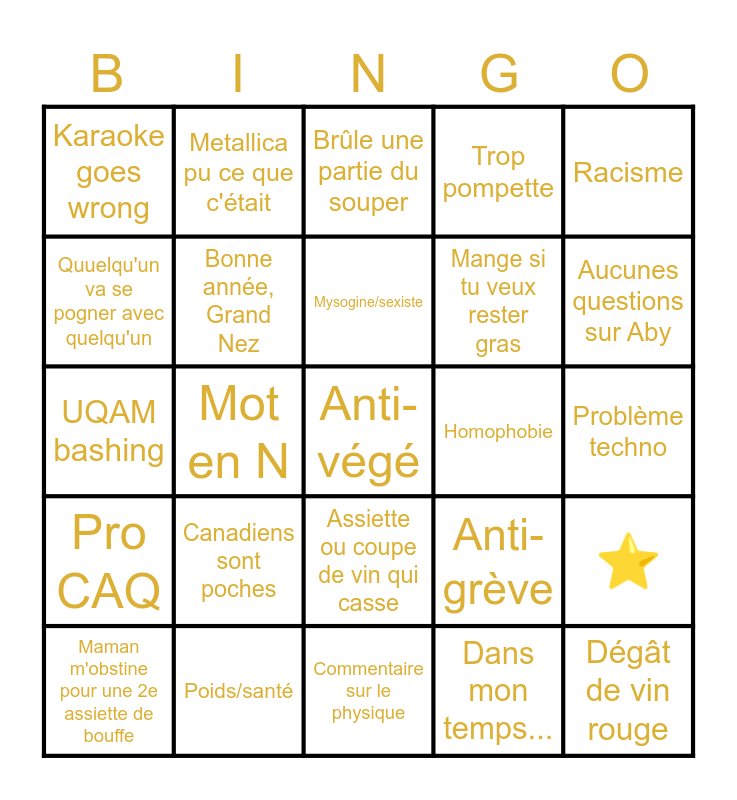 | B | I | N | G | O |
|---|---|---|---|---|
| Karaoke goes wrong | Metallica pu ce que c'était | Brûle une partie du souper | Trop pompette | Racisme |
| Quuelqu'un va se pogner avec quelqu'un | Bonne année, Grand Nez | Mysogine/sexiste | Mange si tu veux rester gras | Aucunes questions sur Aby |
| UQAM bashing | Mot en N | Anti-végé | Homophobie | Problème techno |
| Pro CAQ | Canadiens sont poches | Assiette ou coupe de vin qui casse | Anti-grève | ⭐ |
| Maman m'obstine pour une 2e assiette de bouffe | Poids/santé | Commentaire sur le physique | Dans mon temps... | Dégât de vin rouge |